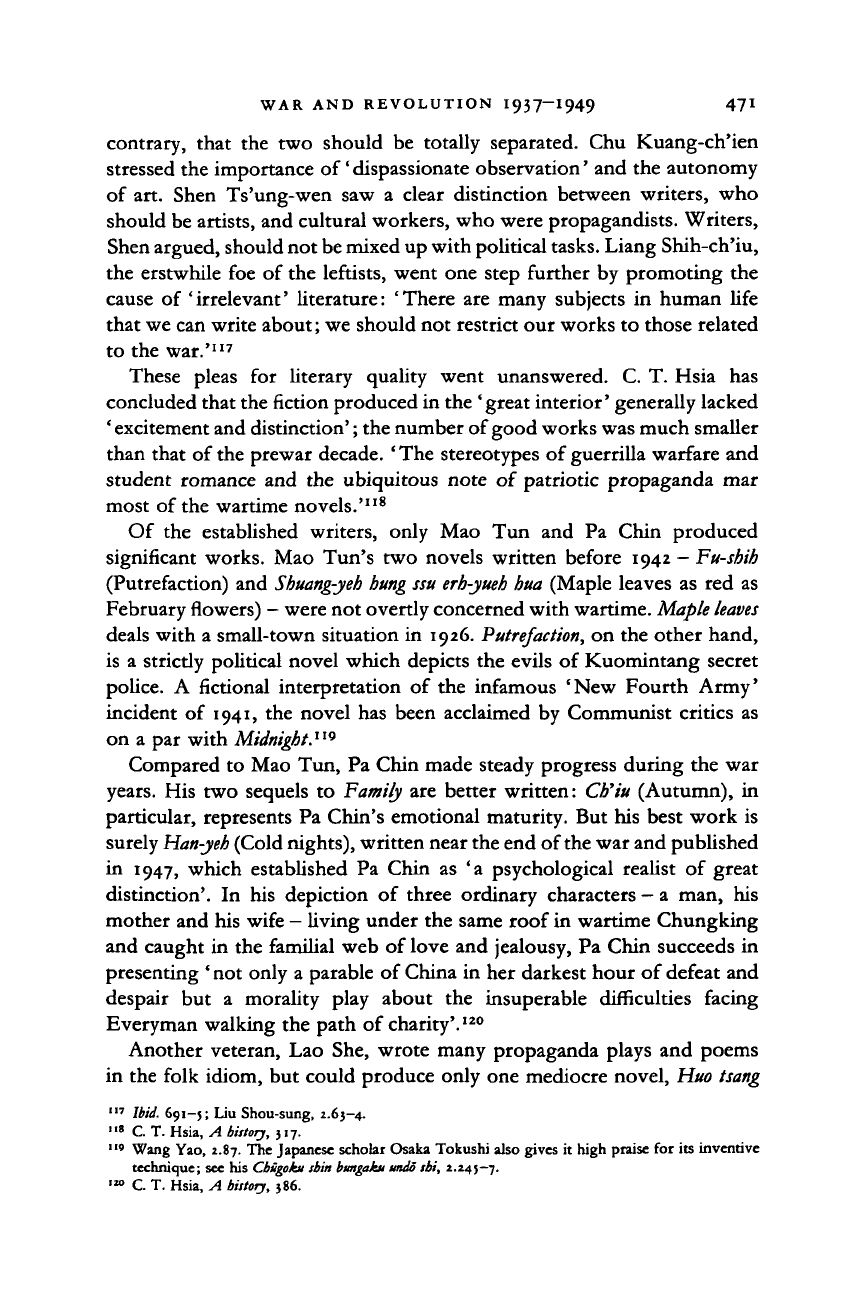 WAR AND REVOLUTION 1937–1949 471

contrary, that the two should be totally separated. Chu Kuang-ch'ien stressed the importance of 'dispassionate observation' and the autonomy of art. Shen Ts'ung-wen saw a clear distinction between writers, who should be artists, and cultural workers, who were propagandists. Writers, Shen argued, should not be mixed up with political tasks. Liang Shih-ch'iu, the erstwhile foe of the leftists, went one step further by promoting the cause of 'irrelevant' literature: 'There are many subjects in human life that we can write about; we should not restrict our works to those related to the war.'$^{117}$

These pleas for literary quality went unanswered. C. T. Hsia has concluded that the fiction produced in the 'great interior' generally lacked 'excitement and distinction'; the number of good works was much smaller than that of the prewar decade. 'The stereotypes of guerrilla warfare and student romance and the ubiquitous note of patriotic propaganda mar most of the wartime novels.'$^{118}$

Of the established writers, only Mao Tun and Pa Chin produced significant works. Mao Tun's two novels written before 1942 – Fu-shih (Putrefaction) and Shuang-yeh hung ssu erh-yueh hua (Maple leaves as red as February flowers) – were not overtly concerned with wartime. Maple leaves deals with a small-town situation in 1926. Putrefaction, on the other hand, is a strictly political novel which depicts the evils of Kuomintang secret police. A fictional interpretation of the infamous 'New Fourth Army' incident of 1941, the novel has been acclaimed by Communist critics as on a par with Midnight.$^{119}$

Compared to Mao Tun, Pa Chin made steady progress during the war years. His two sequels to Family are better written: Ch'iu (Autumn), in particular, represents Pa Chin's emotional maturity. But his best work is surely Han-yeh (Cold nights), written near the end of the war and published in 1947, which established Pa Chin as 'a psychological realist of great distinction'. In his depiction of three ordinary characters – a man, his mother and his wife – living under the same roof in wartime Chungking and caught in the familial web of love and jealousy, Pa Chin succeeds in presenting 'not only a parable of China in her darkest hour of defeat and despair but a morality play about the insuperable difficulties facing Everyman walking the path of charity'.$^{120}$

Another veteran, Lao She, wrote many propaganda plays and poems in the folk idiom, but could produce only one mediocre novel, Huo tsang

$^{117}$ Ibid. 691–5; Liu Shou-sung, 2.63–4.
$^{118}$ C. T. Hsia, A history, 317.
$^{119}$ Wang Yao, 2.87. The Japanese scholar Osaka Tokushi also gives it high praise for its inventive technique; see his Chūgoku shin bungaku undō shi, 2.245–7.
$^{120}$ C. T. Hsia, A history, 386.